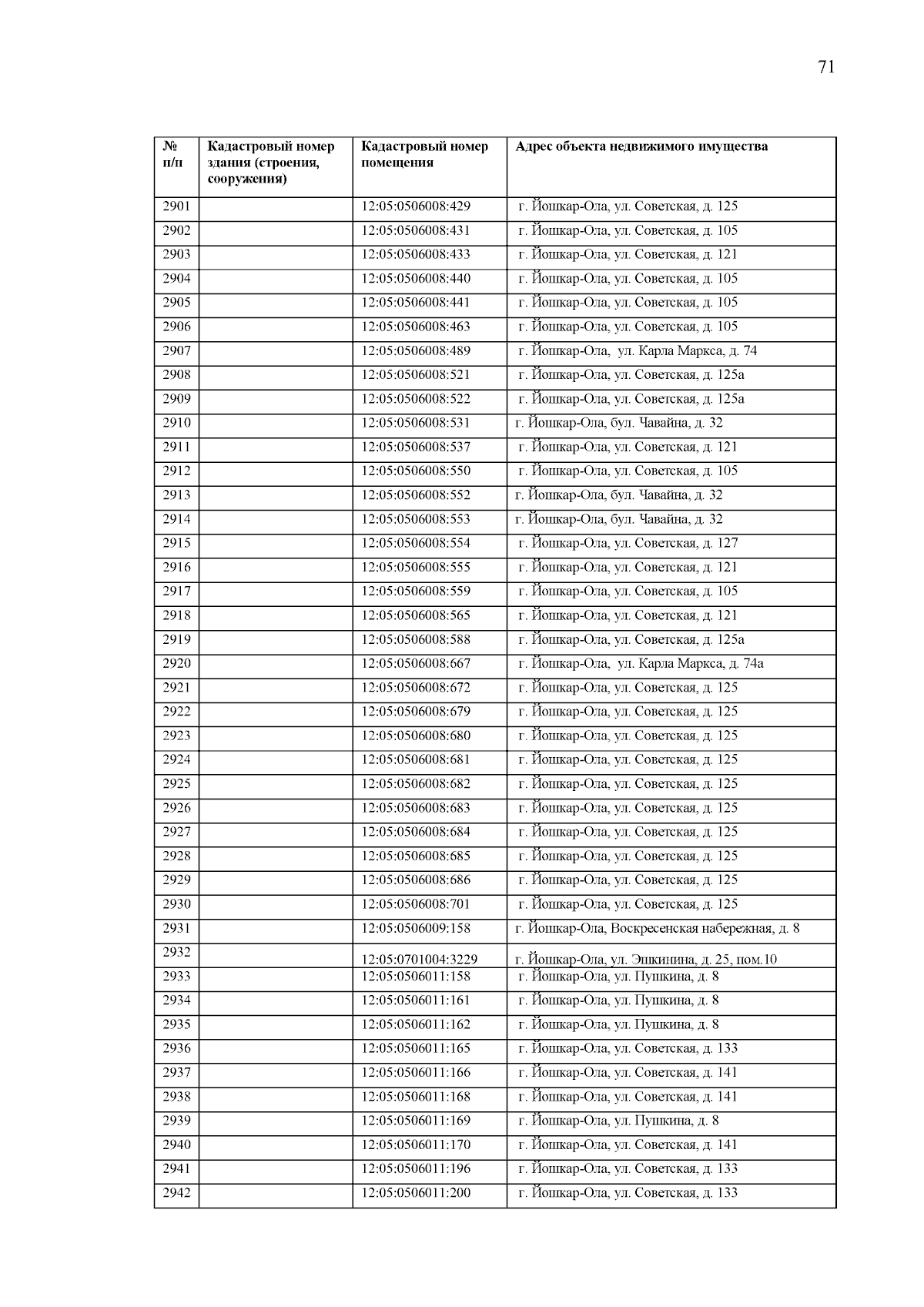 71

| № п/п | Кадастровый номер здания (строения, сооружения) | Кадастровый номер помещения | Адрес объекта недвижимого имущества |
|---|---|---|---|
| 2901 | | 12:05:0506008:429 | г. Йошкар-Ола, ул. Советская, д. 125 |
| 2902 | | 12:05:0506008:431 | г. Йошкар-Ола, ул. Советская, д. 105 |
| 2903 | | 12:05:0506008:433 | г. Йошкар-Ола, ул. Советская, д. 121 |
| 2904 | | 12:05:0506008:440 | г. Йошкар-Ола, ул. Советская, д. 105 |
| 2905 | | 12:05:0506008:441 | г. Йошкар-Ола, ул. Советская, д. 105 |
| 2906 | | 12:05:0506008:463 | г. Йошкар-Ола, ул. Советская, д. 105 |
| 2907 | | 12:05:0506008:489 | г. Йошкар-Ола, ул. Карла Маркса, д. 74 |
| 2908 | | 12:05:0506008:521 | г. Йошкар-Ола, ул. Советская, д. 125а |
| 2909 | | 12:05:0506008:522 | г. Йошкар-Ола, ул. Советская, д. 125а |
| 2910 | | 12:05:0506008:531 | г. Йошкар-Ола, бул. Чавайна, д. 32 |
| 2911 | | 12:05:0506008:537 | г. Йошкар-Ола, ул. Советская, д. 121 |
| 2912 | | 12:05:0506008:550 | г. Йошкар-Ола, ул. Советская, д. 105 |
| 2913 | | 12:05:0506008:552 | г. Йошкар-Ола, бул. Чавайна, д. 32 |
| 2914 | | 12:05:0506008:553 | г. Йошкар-Ола, бул. Чавайна, д. 32 |
| 2915 | | 12:05:0506008:554 | г. Йошкар-Ола, ул. Советская, д. 127 |
| 2916 | | 12:05:0506008:555 | г. Йошкар-Ола, ул. Советская, д. 121 |
| 2917 | | 12:05:0506008:559 | г. Йошкар-Ола, ул. Советская, д. 105 |
| 2918 | | 12:05:0506008:565 | г. Йошкар-Ола, ул. Советская, д. 121 |
| 2919 | | 12:05:0506008:588 | г. Йошкар-Ола, ул. Советская, д. 125а |
| 2920 | | 12:05:0506008:667 | г. Йошкар-Ола, ул. Карла Маркса, д. 74а |
| 2921 | | 12:05:0506008:672 | г. Йошкар-Ола, ул. Советская, д. 125 |
| 2922 | | 12:05:0506008:679 | г. Йошкар-Ола, ул. Советская, д. 125 |
| 2923 | | 12:05:0506008:680 | г. Йошкар-Ола, ул. Советская, д. 125 |
| 2924 | | 12:05:0506008:681 | г. Йошкар-Ола, ул. Советская, д. 125 |
| 2925 | | 12:05:0506008:682 | г. Йошкар-Ола, ул. Советская, д. 125 |
| 2926 | | 12:05:0506008:683 | г. Йошкар-Ола, ул. Советская, д. 125 |
| 2927 | | 12:05:0506008:684 | г. Йошкар-Ола, ул. Советская, д. 125 |
| 2928 | | 12:05:0506008:685 | г. Йошкар-Ола, ул. Советская, д. 125 |
| 2929 | | 12:05:0506008:686 | г. Йошкар-Ола, ул. Советская, д. 125 |
| 2930 | | 12:05:0506008:701 | г. Йошкар-Ола, ул. Советская, д. 125 |
| 2931 | | 12:05:0506009:158 | г. Йошкар-Ола, Воскресенская набережная, д. 8 |
| 2932 | | 12:05:0701004:3229 | г. Йошкар-Ола, ул. Эшкинина, д. 25, пом.10 |
| 2933 | | 12:05:0506011:158 | г. Йошкар-Ола, ул. Пушкина, д. 8 |
| 2934 | | 12:05:0506011:161 | г. Йошкар-Ола, ул. Пушкина, д. 8 |
| 2935 | | 12:05:0506011:162 | г. Йошкар-Ола, ул. Пушкина, д. 8 |
| 2936 | | 12:05:0506011:165 | г. Йошкар-Ола, ул. Советская, д. 133 |
| 2937 | | 12:05:0506011:166 | г. Йошкар-Ола, ул. Советская, д. 141 |
| 2938 | | 12:05:0506011:168 | г. Йошкар-Ола, ул. Советская, д. 141 |
| 2939 | | 12:05:0506011:169 | г. Йошкар-Ола, ул. Пушкина, д. 8 |
| 2940 | | 12:05:0506011:170 | г. Йошкар-Ола, ул. Советская, д. 141 |
| 2941 | | 12:05:0506011:196 | г. Йошкар-Ола, ул. Советская, д. 133 |
| 2942 | | 12:05:0506011:200 | г. Йошкар-Ола, ул. Советская, д. 133 |